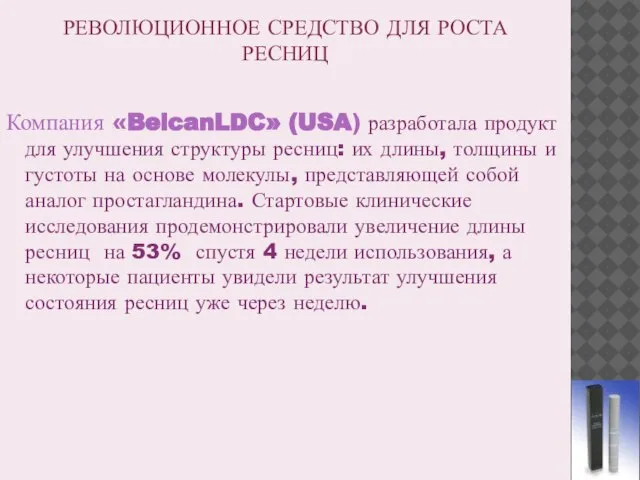 РЕВОЛЮЦИОННОЕ СРЕДСТВО ДЛЯ РОСТА РЕСНИЦ

Компания «BelcanLDC» (USA) разработала продукт для улучшения структуры ресниц: их длины, толщины и густоты на основе молекулы, представляющей собой аналог простагландина. Стартовые клинические исследования продемонстрировали увеличение длины ресниц на 53% спустя 4 недели использования, а некоторые пациенты увидели результат улучшения состояния ресниц уже через неделю.